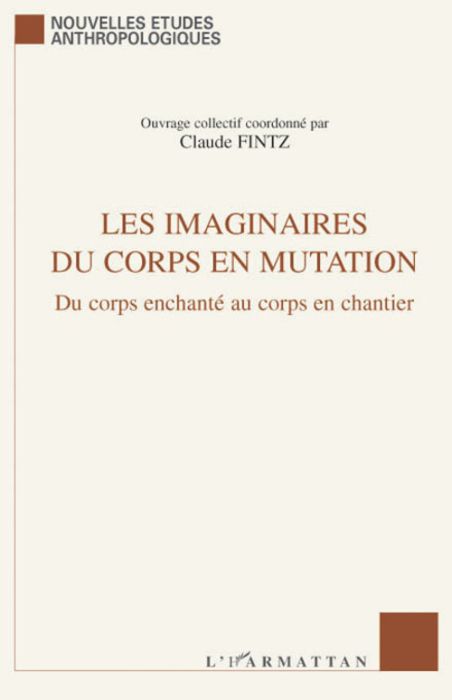 NOUVELLES ETUDES ANTHROPOLOGIQUES

Ouvrage collectif coordonné par
Claude FINTZ

LES IMAGINAIRES DU CORPS EN MUTATION

Du corps enchanté au corps en chantier

L'HARMATTAN